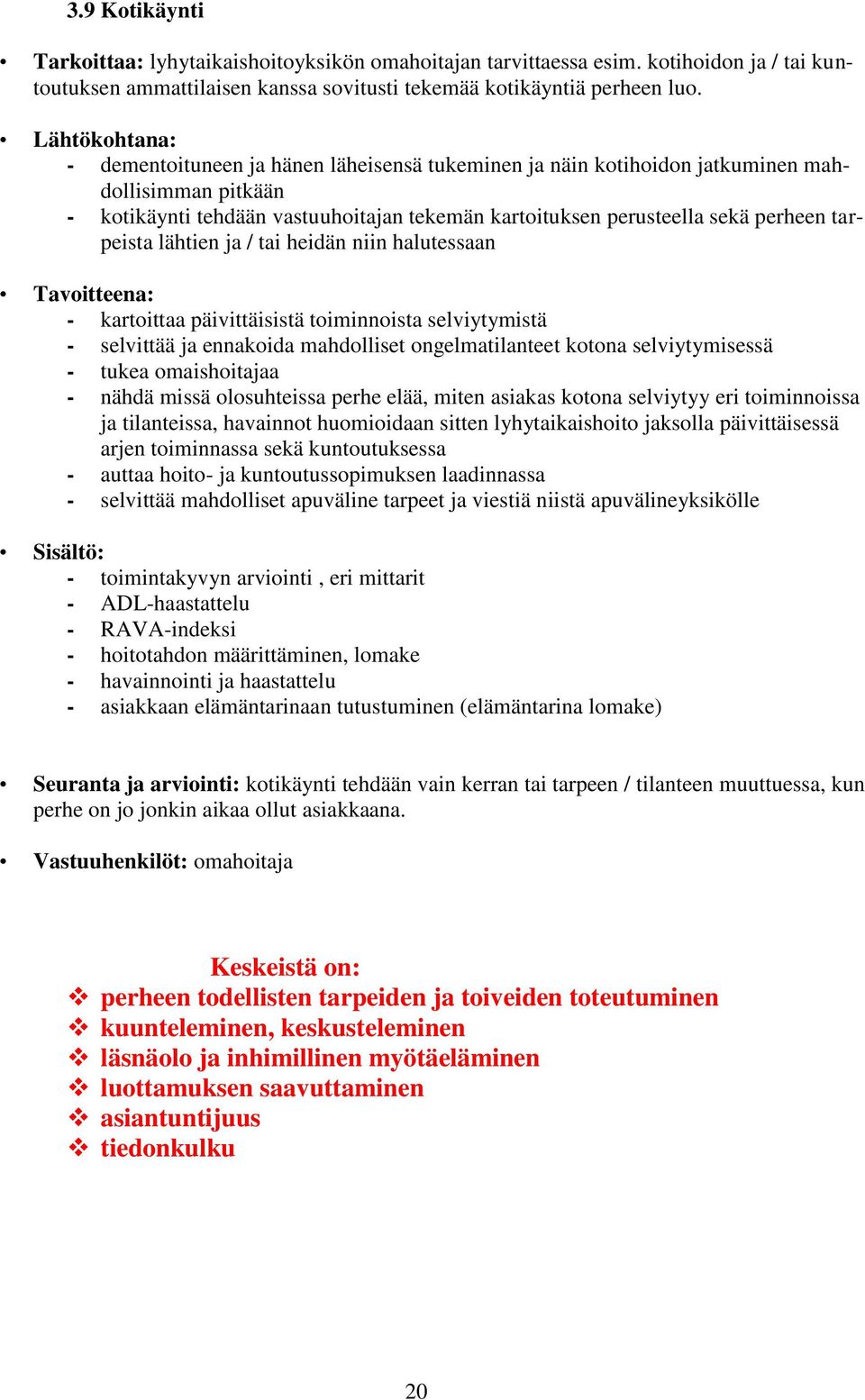 3.9 Kotikäynti

• Tarkoittaa: lyhytaikaishoitoyksikön omahoitajan tarvittaessa esim. kotihoidon ja / tai kuntoutuksen ammattilaisen kanssa sovitusti tekemää kotikäyntiä perheen luo.

• Lähtökohtana:
- dementoituneen ja hänen läheisensä tukeminen ja näin kotihoidon jatkuminen mahdollisimman pitkään
- kotikäynti tehdään vastuuhoitajan tekemän kartoituksen perusteella sekä perheen tarpeista lähtien ja / tai heidän niin halutessaan

• Tavoitteena:
- kartoittaa päivittäisistä toiminnoista selviytymistä
- selvittää ja ennakoida mahdolliset ongelmatilanteet kotona selviytymisessä
- tukea omaishoitajaa
- nähdä missä olosuhteissa perhe elää, miten asiakas kotona selviytyy eri toiminnoissa ja tilanteissa, havainnot huomioidaan sitten lyhytaikaishoito jaksolla päivittäisessä arjen toiminnassa sekä kuntoutuksessa
- auttaa hoito- ja kuntoutussopimuksen laadinnassa
- selvittää mahdolliset apuväline tarpeet ja viestiä niistä apuvälineyksikölle

• Sisältö:
- toimintakyvyn arviointi , eri mittarit
- ADL-haastattelu
- RAVA-indeksi
- hoitotahdon määrittäminen, lomake
- havainnointi ja haastattelu
- asiakkaan elämäntarinaan tutustuminen (elämäntarina lomake)

• Seuranta ja arviointi: kotikäynti tehdään vain kerran tai tarpeen / tilanteen muuttuessa, kun perhe on jo jonkin aikaa ollut asiakkaana.

• Vastuuhenkilöt: omahoitaja

Keskeistä on:
❖ perheen todellisten tarpeiden ja toiveiden toteutuminen
❖ kuunteleminen, keskusteleminen
❖ läsnäolo ja inhimillinen myötäeläminen
❖ luottamuksen saavuttaminen
❖ asiantuntijuus
❖ tiedonkulku

20